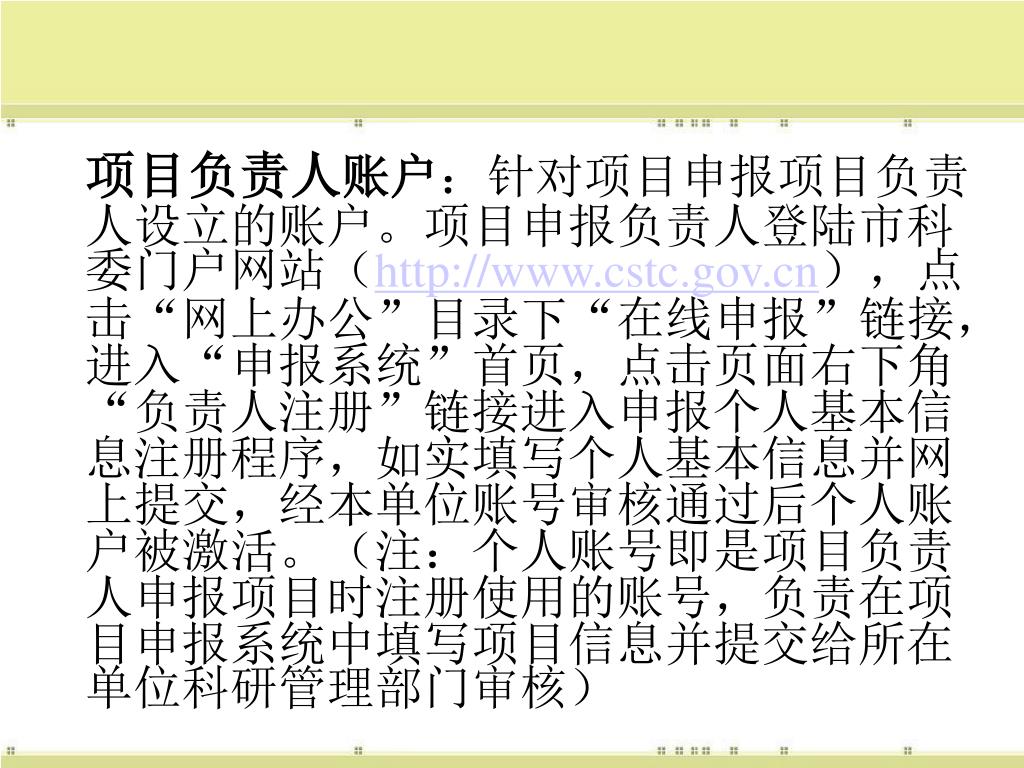 项目负责人账户：针对项目申报项目负责人设立的账户。项目申报负责人登陆市科委门户网站（http://www.cstc.gov.cn），点击“网上办公”目录下“在线申报”链接，进入“申报系统”首页，点击页面右下角“负责人注册”链接进入申报个人基本信息注册程序，如实填写个人基本信息并网上提交，经本单位账号审核通过后个人账户被激活。（注：个人账号即是项目负责人申报项目时注册使用的账号，负责在项目申报系统中填写项目信息并提交给所在单位科研管理部门审核）